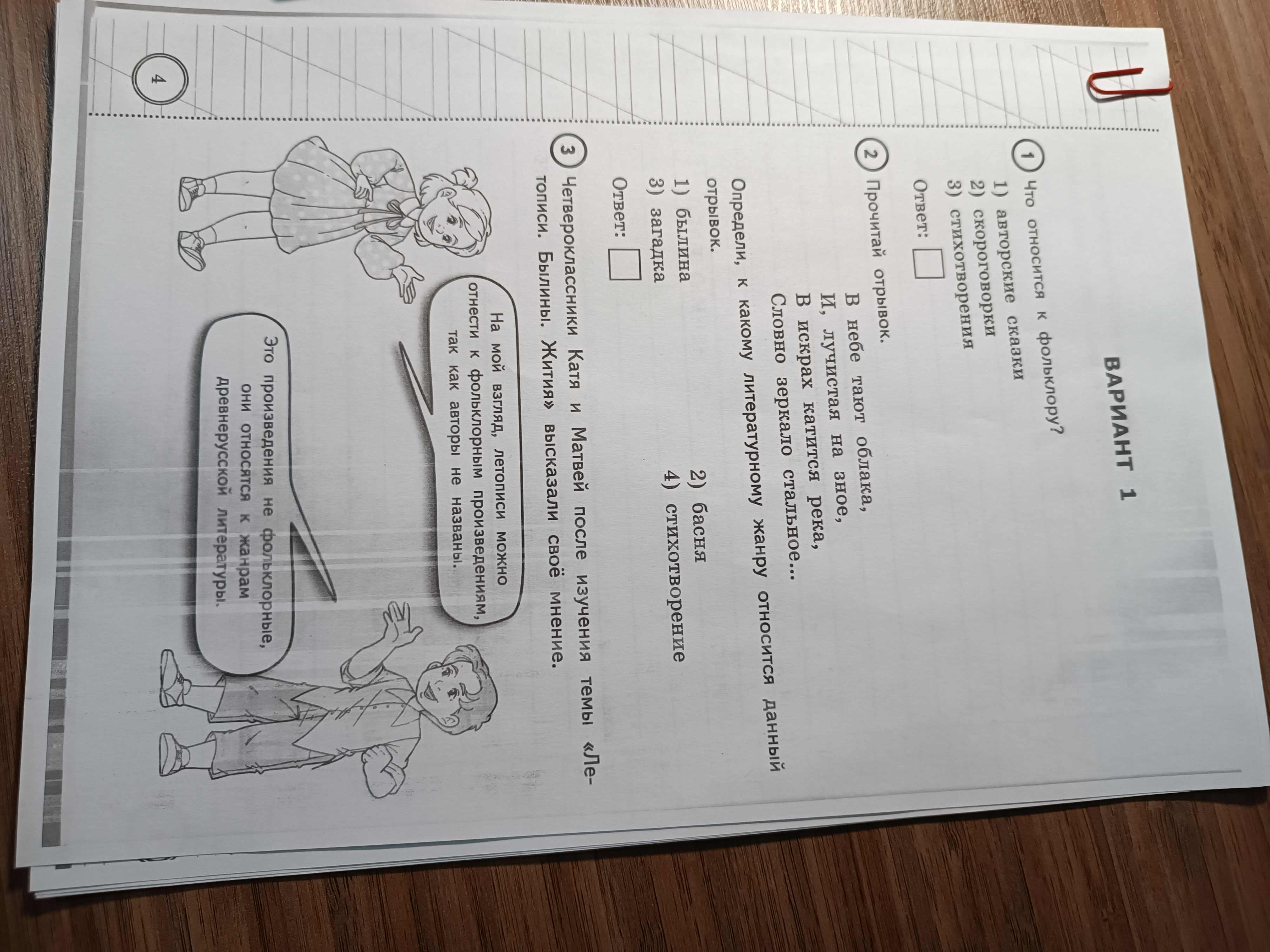 ВАРИАНТ 1

1 Что относится к фольклору?

1) авторские сказки
2) скороговорки
3) стихотворения

Ответ: ☐

2 Прочитай отрывок.

В небе тают облака,
И, лучистая на зное,
В искрах катится река,
Словно зеркало стальное...

Определи, к какому литературному жанру относится данный отрывок.

1) былина
2) басня
3) загадка
4) стихотворение

Ответ: ☐

3 Четвероклассники Катя и Матвей после изучения темы «Летописи. Былины. Жития» высказали своё мнение.

На мой взгляд, летописи можно отнести к фольклорным произведениям, так как авторы не названы.

Это произведения не фольклорные, они относятся к жанрам древнерусской литературы.

4